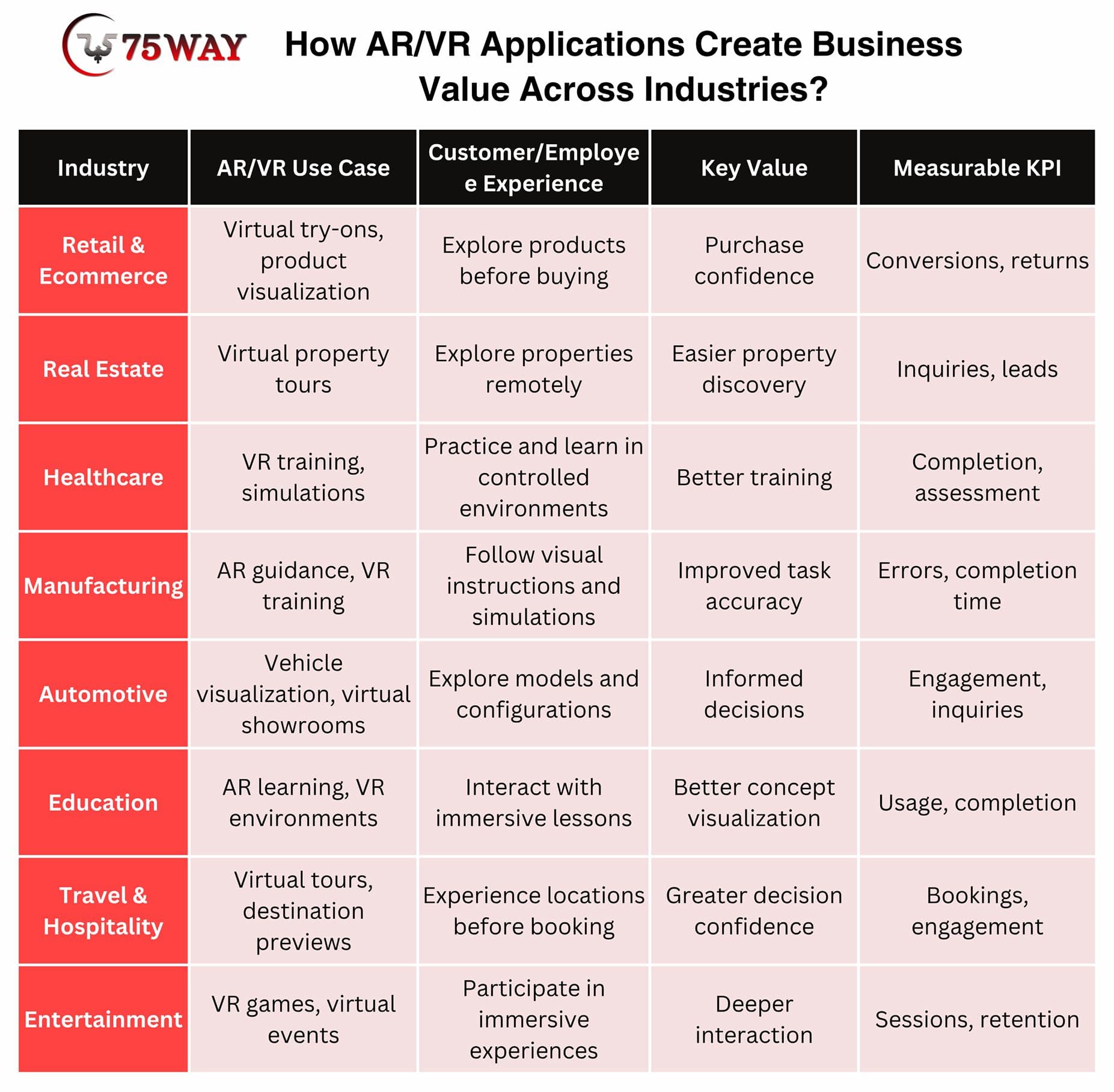 75WAY

How AR/VR Applications Create Business Value Across Industries?

| Industry | AR/VR Use Case | Customer/Employee Experience | Key Value | Measurable KPI |
|---|---|---|---|---|
| Retail & Ecommerce | Virtual try-ons, product visualization | Explore products before buying | Purchase confidence | Conversions, returns |
| Real Estate | Virtual property tours | Explore properties remotely | Easier property discovery | Inquiries, leads |
| Healthcare | VR training, simulations | Practice and learn in controlled environments | Better training | Completion, assessment |
| Manufacturing | AR guidance, VR training | Follow visual instructions and simulations | Improved task accuracy | Errors, completion time |
| Automotive | Vehicle visualization, virtual showrooms | Explore models and configurations | Informed decisions | Engagement, inquiries |
| Education | AR learning, VR environments | Interact with immersive lessons | Better concept visualization | Usage, completion |
| Travel & Hospitality | Virtual tours, destination previews | Experience locations before booking | Greater decision confidence | Bookings, engagement |
| Entertainment | VR games, virtual events | Participate in immersive experiences | Deeper interaction | Sessions, retention |